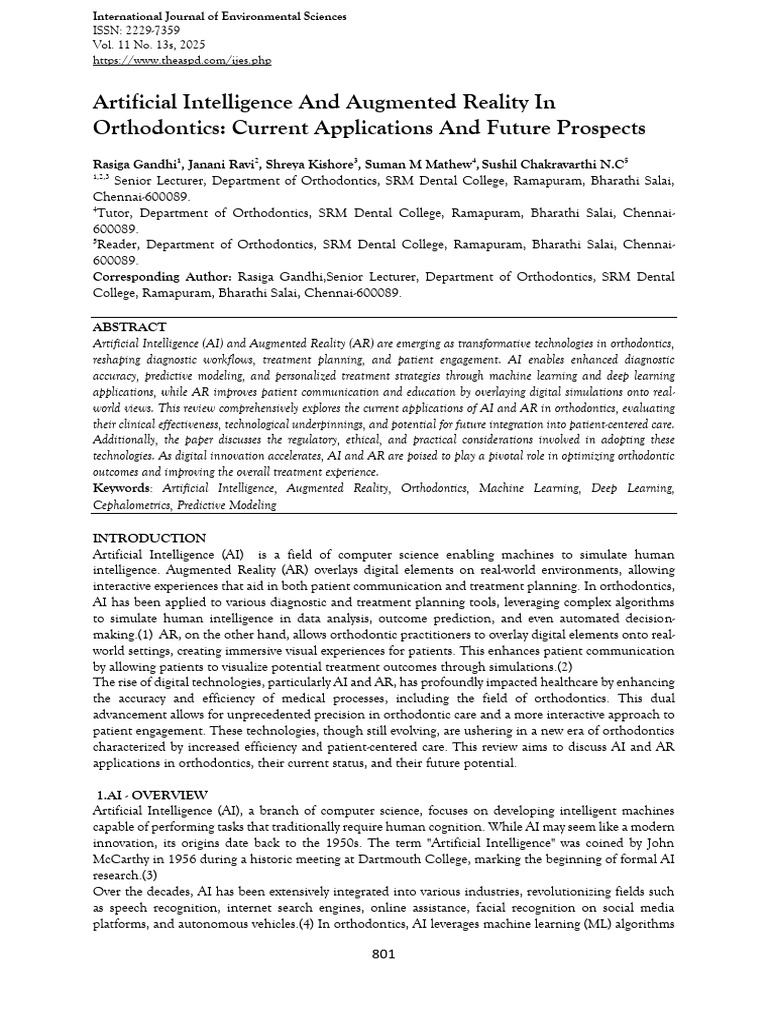 International Journal of Environmental Sciences
ISSN: 2229-7359
Vol. 11 No. 13s, 2025
https://www.theaspd.com/ijes.php

Artificial Intelligence And Augmented Reality In Orthodontics: Current Applications And Future Prospects

Rasiga Gandhi$^1$, Janani Ravi$^2$, Shreya Kishore$^3$, Suman M Mathew$^4$, Sushil Chakravarthi N.C$^5$
$^{1,2,3}$ Senior Lecturer, Department of Orthodontics, SRM Dental College, Ramapuram, Bharathi Salai, Chennai-600089.
$^4$Tutor, Department of Orthodontics, SRM Dental College, Ramapuram, Bharathi Salai, Chennai-600089.
$^5$Reader, Department of Orthodontics, SRM Dental College, Ramapuram, Bharathi Salai, Chennai-600089.
Corresponding Author: Rasiga Gandhi,Senior Lecturer, Department of Orthodontics, SRM Dental College, Ramapuram, Bharathi Salai, Chennai-600089.

ABSTRACT
Artificial Intelligence (AI) and Augmented Reality (AR) are emerging as transformative technologies in orthodontics, reshaping diagnostic workflows, treatment planning, and patient engagement. AI enables enhanced diagnostic accuracy, predictive modeling, and personalized treatment strategies through machine learning and deep learning applications, while AR improves patient communication and education by overlaying digital simulations onto real-world views. This review comprehensively explores the current applications of AI and AR in orthodontics, evaluating their clinical effectiveness, technological underpinnings, and potential for future integration into patient-centered care. Additionally, the paper discusses the regulatory, ethical, and practical considerations involved in adopting these technologies. As digital innovation accelerates, AI and AR are poised to play a pivotal role in optimizing orthodontic outcomes and improving the overall treatment experience.
Keywords: Artificial Intelligence, Augmented Reality, Orthodontics, Machine Learning, Deep Learning, Cephalometrics, Predictive Modeling

INTRODUCTION
Artificial Intelligence (AI) is a field of computer science enabling machines to simulate human intelligence. Augmented Reality (AR) overlays digital elements on real-world environments, allowing interactive experiences that aid in both patient communication and treatment planning. In orthodontics, AI has been applied to various diagnostic and treatment planning tools, leveraging complex algorithms to simulate human intelligence in data analysis, outcome prediction, and even automated decision-making.(1) AR, on the other hand, allows orthodontic practitioners to overlay digital elements onto real-world settings, creating immersive visual experiences for patients. This enhances patient communication by allowing patients to visualize potential treatment outcomes through simulations.(2)
The rise of digital technologies, particularly AI and AR, has profoundly impacted healthcare by enhancing the accuracy and efficiency of medical processes, including the field of orthodontics. This dual advancement allows for unprecedented precision in orthodontic care and a more interactive approach to patient engagement. These technologies, though still evolving, are ushering in a new era of orthodontics characterized by increased efficiency and patient-centered care. This review aims to discuss AI and AR applications in orthodontics, their current status, and their future potential.

1.AI - OVERVIEW
Artificial Intelligence (AI), a branch of computer science, focuses on developing intelligent machines capable of performing tasks that traditionally require human cognition. While AI may seem like a modern innovation, its origins date back to the 1950s. The term "Artificial Intelligence" was coined by John McCarthy in 1956 during a historic meeting at Dartmouth College, marking the beginning of formal AI research.(3)
Over the decades, AI has been extensively integrated into various industries, revolutionizing fields such as speech recognition, internet search engines, online assistance, facial recognition on social media platforms, and autonomous vehicles.(4) In orthodontics, AI leverages machine learning (ML) algorithms

801